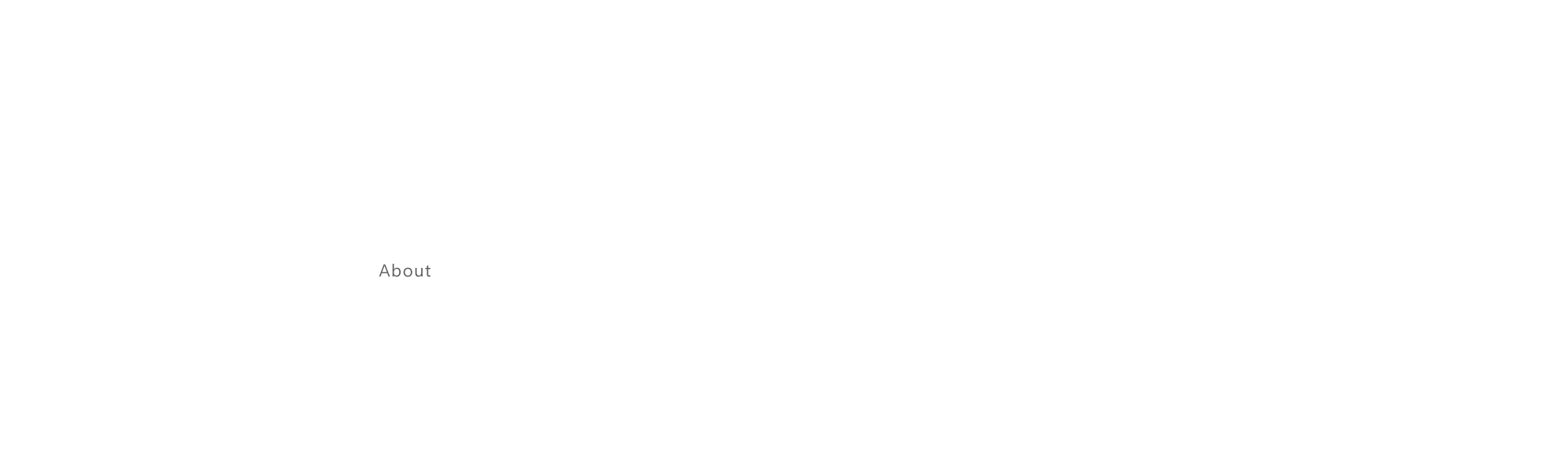 About